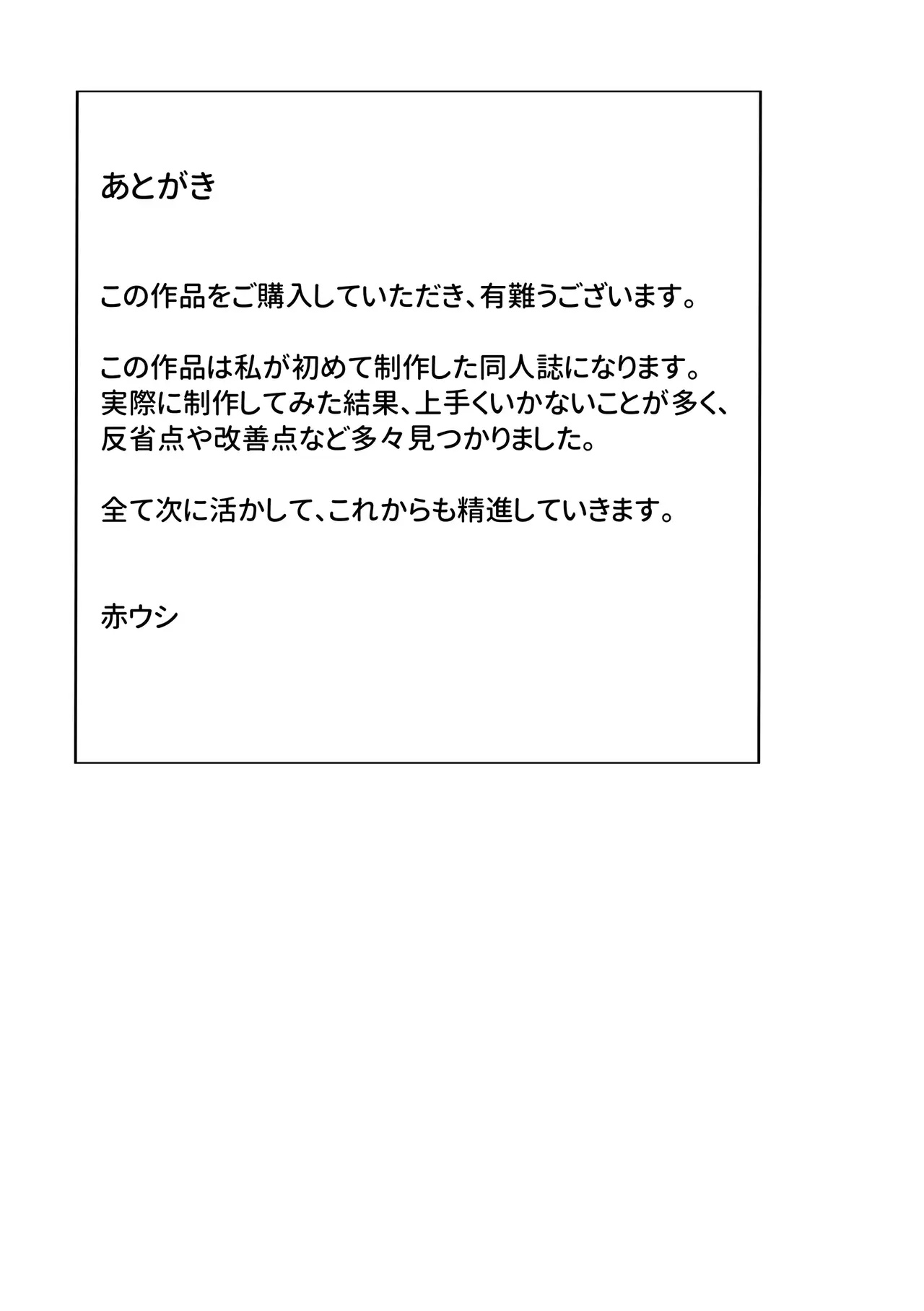 あとがき

この作品をご購入していただき、有難うございます。

この作品は私が初めて制作した同人誌になります。実際に制作してみた結果、上手くいかないことが多く、反省点や改善点など多々見つかりました。

全て次に活かして、これからも精進していきます。

赤ウシ